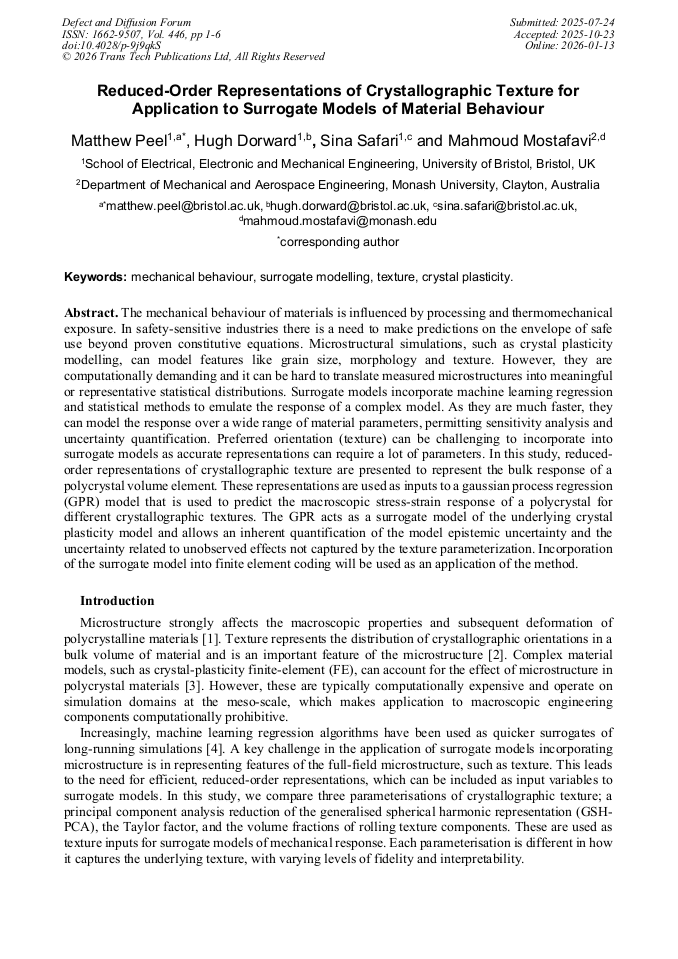 Defect and Diffusion Forum
ISSN: 1662-9507, Vol. 446, pp 1-6
doi:10.4028/p-9j9qkS
© 2026 Trans Tech Publications Ltd, All Rights Reserved

Submitted: 2025-07-24
Accepted: 2025-10-23
Online: 2026-01-13

Reduced-Order Representations of Crystallographic Texture for Application to Surrogate Models of Material Behaviour

Matthew Peel$^{1,a*}$, Hugh Dorward$^{1,b}$, Sina Safari$^{1,c}$ and Mahmoud Mostafavi$^{2,d}$

$^1$School of Electrical, Electronic and Mechanical Engineering, University of Bristol, Bristol, UK

$^2$Department of Mechanical and Aerospace Engineering, Monash University, Clayton, Australia

$^{a*}$matthew.peel@bristol.ac.uk, $^b$hugh.dorward@bristol.ac.uk, $^c$sina.safari@bristol.ac.uk, $^d$mahmoud.mostafavi@monash.edu

$^*$corresponding author

Keywords: mechanical behaviour, surrogate modelling, texture, crystal plasticity.

Abstract. The mechanical behaviour of materials is influenced by processing and thermomechanical exposure. In safety-sensitive industries there is a need to make predictions on the envelope of safe use beyond proven constitutive equations. Microstructural simulations, such as crystal plasticity modelling, can model features like grain size, morphology and texture. However, they are computationally demanding and it can be hard to translate measured microstructures into meaningful or representative statistical distributions. Surrogate models incorporate machine learning regression and statistical methods to emulate the response of a complex model. As they are much faster, they can model the response over a wide range of material parameters, permitting sensitivity analysis and uncertainty quantification. Preferred orientation (texture) can be challenging to incorporate into surrogate models as accurate representations can require a lot of parameters. In this study, reduced-order representations of crystallographic texture are presented to represent the bulk response of a polycrystal volume element. These representations are used as inputs to a gaussian process regression (GPR) model that is used to predict the macroscopic stress-strain response of a polycrystal for different crystallographic textures. The GPR acts as a surrogate model of the underlying crystal plasticity model and allows an inherent quantification of the model epistemic uncertainty and the uncertainty related to unobserved effects not captured by the texture parameterization. Incorporation of the surrogate model into finite element coding will be used as an application of the method.

Introduction

Microstructure strongly affects the macroscopic properties and subsequent deformation of polycrystalline materials [1]. Texture represents the distribution of crystallographic orientations in a bulk volume of material and is an important feature of the microstructure [2]. Complex material models, such as crystal-plasticity finite-element (FE), can account for the effect of microstructure in polycrystal materials [3]. However, these are typically computationally expensive and operate on simulation domains at the meso-scale, which makes application to macroscopic engineering components computationally prohibitive.

Increasingly, machine learning regression algorithms have been used as quicker surrogates of long-running simulations [4]. A key challenge in the application of surrogate models incorporating microstructure is in representing features of the full-field microstructure, such as texture. This leads to the need for efficient, reduced-order representations, which can be included as input variables to surrogate models. In this study, we compare three parameterisations of crystallographic texture; a principal component analysis reduction of the generalised spherical harmonic representation (GSH-PCA), the Taylor factor, and the volume fractions of rolling texture components. These are used as texture inputs for surrogate models of mechanical response. Each parameterisation is different in how it captures the underlying texture, with varying levels of fidelity and interpretability.